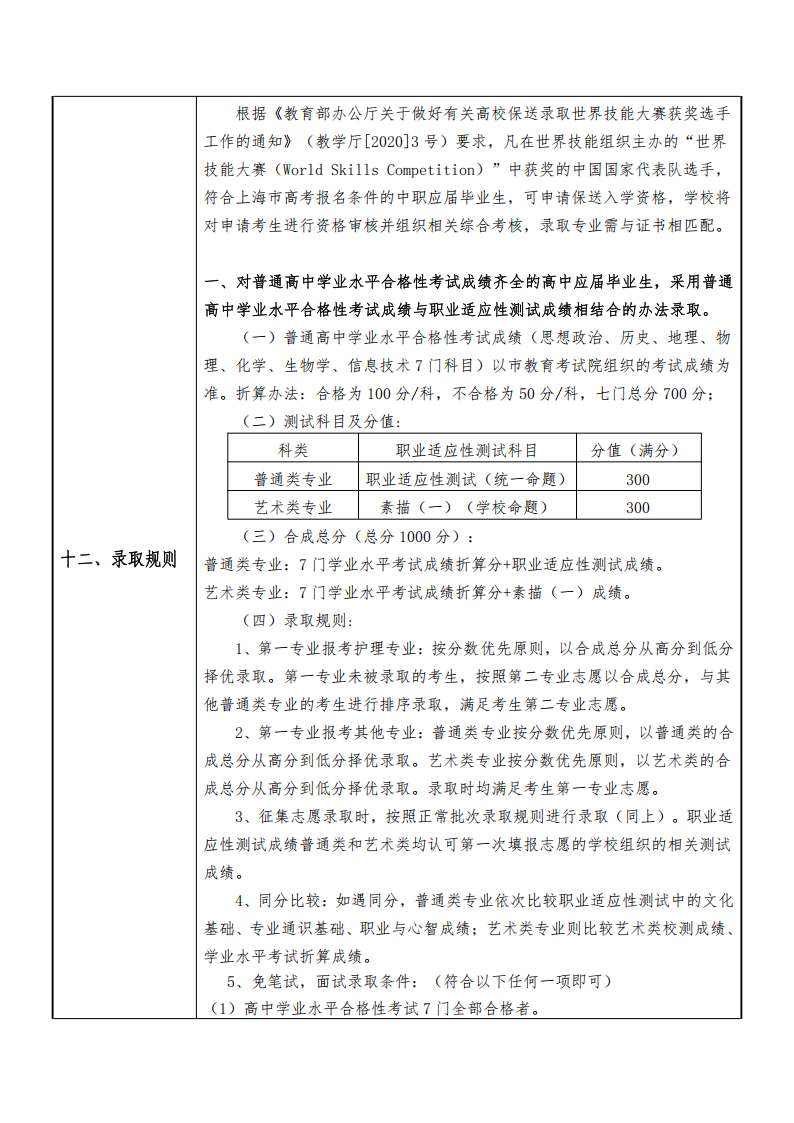 十二、录取规则

根据《教育部办公厅关于做好有关高校保送录取世界技能大赛获奖选手工作的通知》（教学厅[2020]3号）要求，凡在世界技能组织主办的“世界技能大赛（World Skills Competition）”中获奖的中国国家代表队选手，符合上海市高考报名条件的中职应届毕业生，可申请保送入学资格，学校将对申请考生进行资格审核并组织相关综合考核，录取专业需与证书相匹配。

一、对普通高中学业水平合格性考试成绩齐全的高中应届毕业生，采用普通高中学业水平合格性考试成绩与职业适应性测试成绩相结合的办法录取。

（一）普通高中学业水平合格性考试成绩（思想政治、历史、地理、物理、化学、生物学、信息技术7门科目）以市教育考试院组织的考试成绩为准。折算办法：合格为100分/科，不合格为50分/科，七门总分700分；

（二）测试科目及分值：

| 科类 | 职业适应性测试科目 | 分值（满分） |
|---|---|---|
| 普通类专业 | 职业适应性测试（统一命题） | 300 |
| 艺术类专业 | 素描（一）（学校命题） | 300 |

（三）合成总分（总分1000分）：

普通类专业：7门学业水平考试成绩折算分+职业适应性测试成绩。

艺术类专业：7门学业水平考试成绩折算分+素描（一）成绩。

（四）录取规则：

1、第一专业报考护理专业：按分数优先原则，以合成总分从高分到低分择优录取。第一专业未被录取的考生，按照第二专业志愿以合成总分，与其他普通类专业的考生进行排序录取，满足考生第二专业志愿。

2、第一专业报考其他专业：普通类专业按分数优先原则，以普通类的合成总分从高分到低分择优录取。艺术类专业按分数优先原则，以艺术类的合成总分从高分到低分择优录取。录取时均满足考生第一专业志愿。

3、征集志愿录取时，按照正常批次录取规则进行录取（同上）。职业适应性测试成绩普通类和艺术类均认可第一次填报志愿的学校组织的相关测试成绩。

4、同分比较：如遇同分，普通类专业依次比较职业适应性测试中的文化基础、专业通识基础、职业与心智成绩；艺术类专业则比较艺术类校测成绩、学业水平考试折算成绩。

5、免笔试，面试录取条件：（符合以下任何一项即可）

（1）高中学业水平合格性考试7门全部合格者。